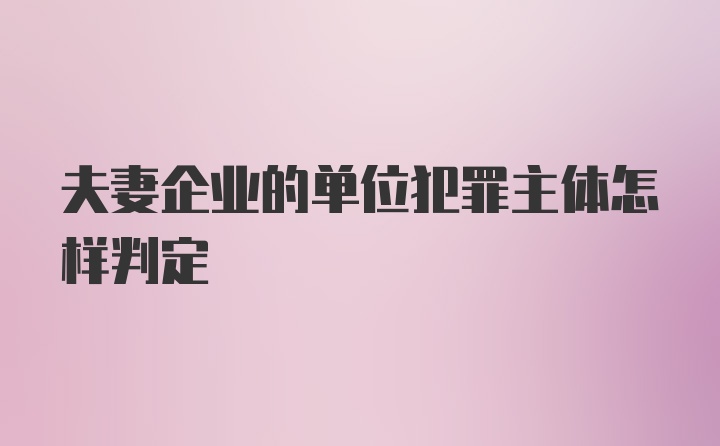 夫妻企业的单位犯罪主体怎样判定